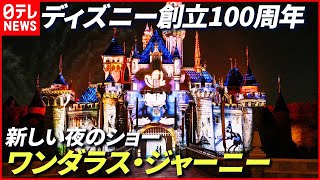 日テレ NEWS

ディズニー創立100周年

新しい夜のショー
ワンダラス・ジャーニー